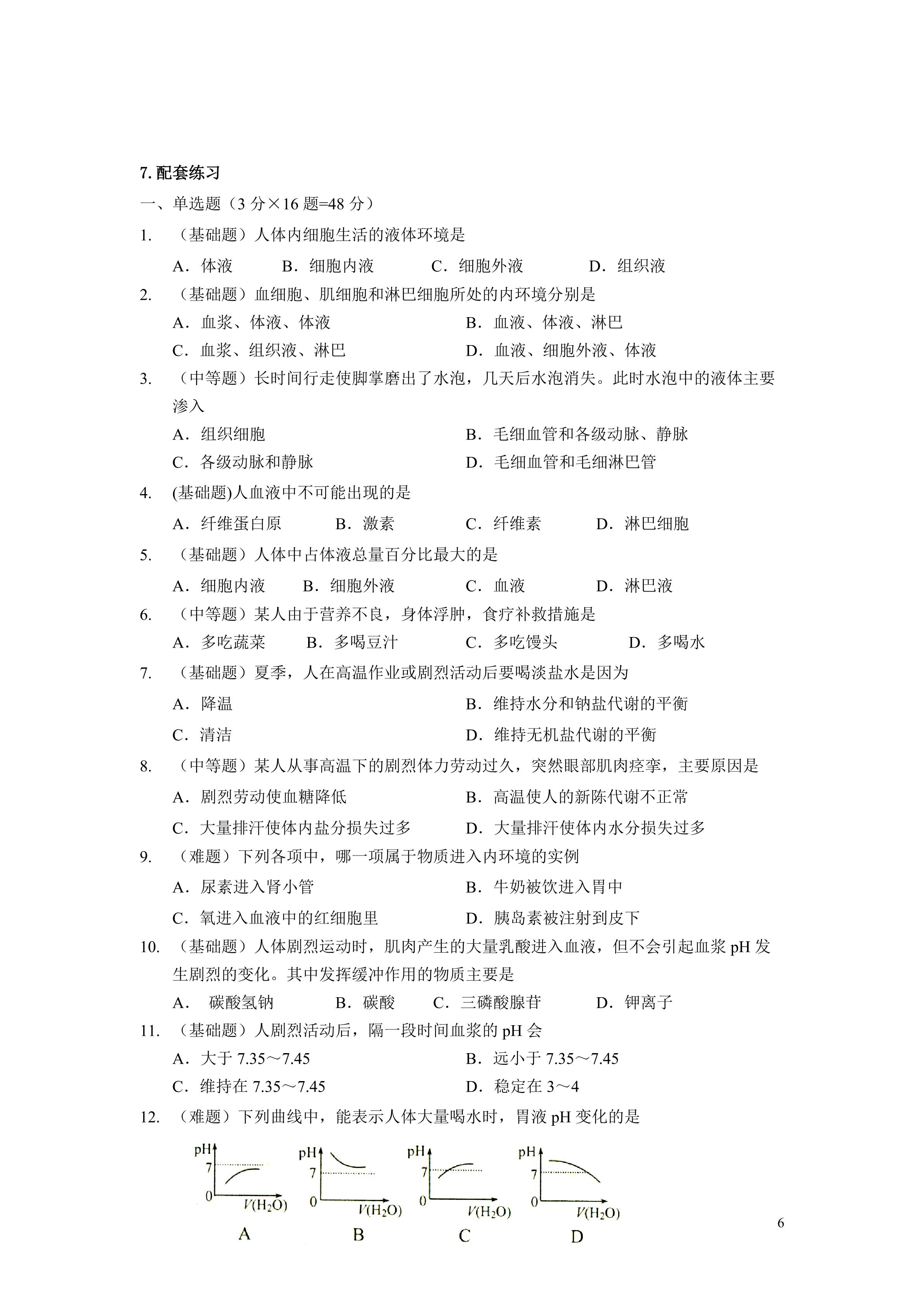 7.配套练习

一、单选题（3分×16题=48分）

1. （基础题）人体内细胞生活的液体环境是

A．体液  B．细胞内液  C．细胞外液  D．组织液

2. （基础题）血细胞、肌细胞和淋巴细胞所处的内环境分别是

A．血浆、体液、体液  B．血液、体液、淋巴

C．血浆、组织液、淋巴  D．血液、细胞外液、体液

3. （中等题）长时间行走使脚掌磨出了水泡，几天后水泡消失。此时水泡中的液体主要渗入

A．组织细胞  B．毛细血管和各级动脉、静脉

C．各级动脉和静脉  D．毛细血管和毛细淋巴管

4. (基础题)人血液中不可能出现的是

A．纤维蛋白原  B．激素  C．纤维素  D．淋巴细胞

5. （基础题）人体中占体液总量百分比最大的是

A．细胞内液  B．细胞外液  C．血液  D．淋巴液

6. （中等题）某人由于营养不良，身体浮肿，食疗补救措施是

A．多吃蔬菜  B．多喝豆汁  C．多吃馒头  D．多喝水

7. （基础题）夏季，人在高温作业或剧烈活动后要喝淡盐水是因为

A．降温  B．维持水分和钠盐代谢的平衡

C．清洁  D．维持无机盐代谢的平衡

8. （中等题）某人从事高温下的剧烈体力劳动过久，突然眼部肌肉痉挛，主要原因是

A．剧烈劳动使血糖降低  B．高温使人的新陈代谢不正常

C．大量排汗使体内盐分损失过多  D．大量排汗使体内水分损失过多

9. （难题）下列各项中，哪一项属于物质进入内环境的实例

A．尿素进入肾小管  B．牛奶被饮进入胃中

C．氧进入血液中的红细胞里  D．胰岛素被注射到皮下

10. （基础题）人体剧烈运动时，肌肉产生的大量乳酸进入血液，但不会引起血浆pH发生剧烈的变化。其中发挥缓冲作用的物质主要是

A．碳酸氢钠  B．碳酸  C．三磷酸腺苷  D．钾离子

11. （基础题）人剧烈活动后，隔一段时间血浆的pH会

A．大于7.35～7.45  B．远小于7.35～7.45

C．维持在7.35～7.45  D．稳定在3～4

12. （难题）下列曲线中，能表示人体大量喝水时，胃液pH变化的是

pH 7 0 $V(H_2O)$
A

pH 7 0 $V(H_2O)$
B

pH 7 0 $V(H_2O)$
C

pH 7 0 $V(H_2O)$
D

6